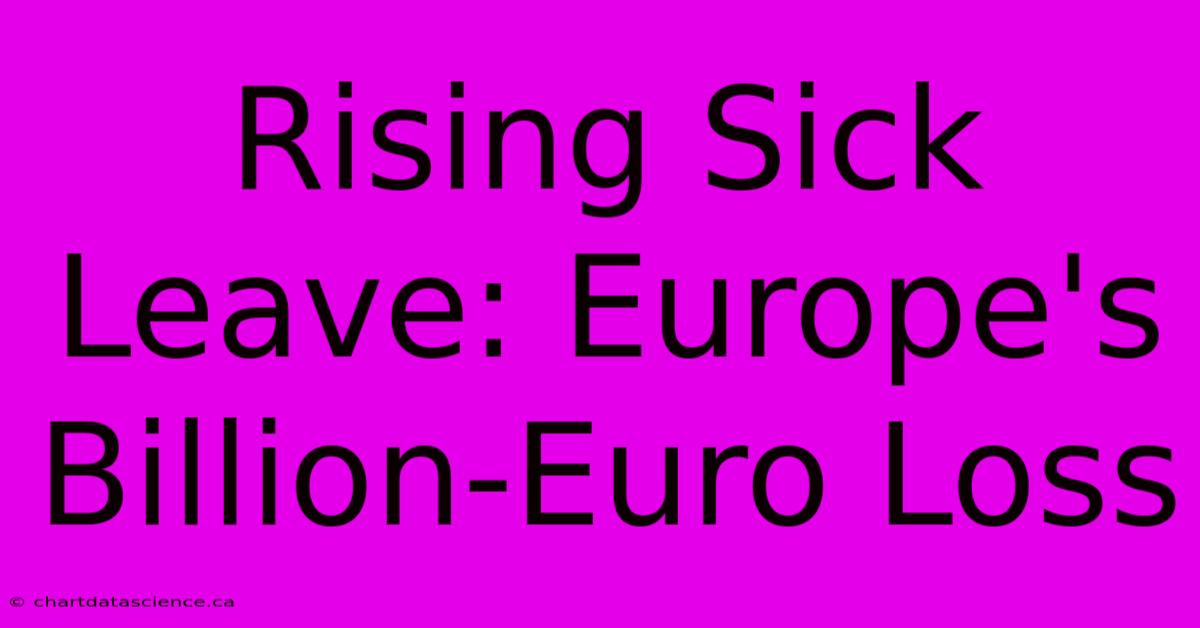 Rising Sick Leave: Europe's Billion-Euro Loss

© chartdatascience.ca